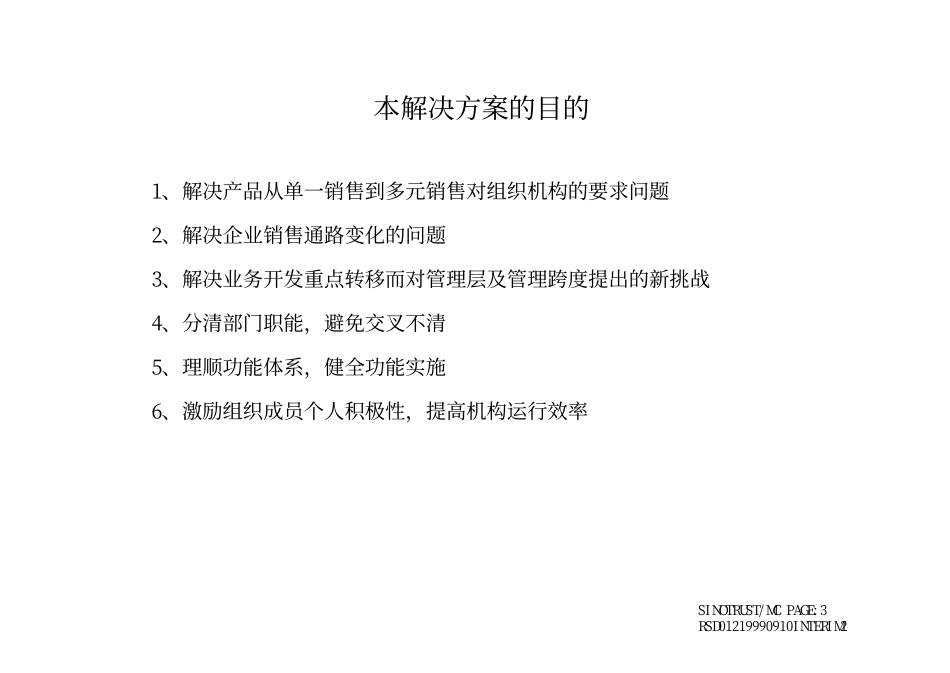 本解决方案的目的

1、解决产品从单一销售到多元销售对组织机构的要求问题

2、解决企业销售通路变化的问题

3、解决业务开发重点转移而对管理层及管理跨度提出的新挑战

4、分清部门职能，避免交叉不清

5、理顺功能体系，健全功能实施

6、激励组织成员个人积极性，提高机构运行效率

SINOTRUST/MC PAGE: 3
RSD01219990910INTERIM2